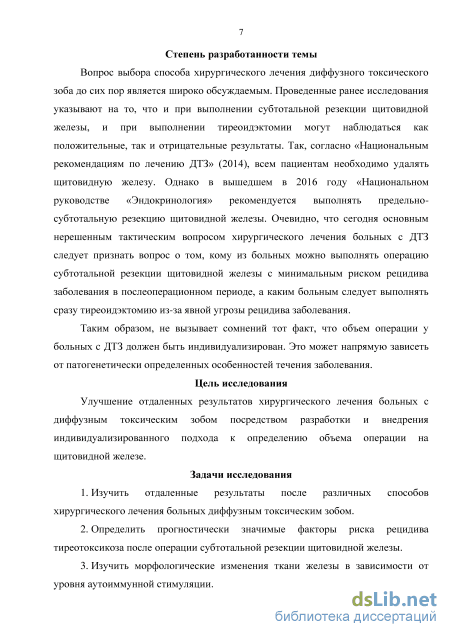 7

Степень разработанности темы

Вопрос выбора способа хирургического лечения диффузного токсического зоба до сих пор является широко обсуждаемым. Проведенные ранее исследования указывают на то, что и при выполнении субтотальной резекции щитовидной железы, и при выполнении тиреоидэктомии могут наблюдаться как положительные, так и отрицательные результаты. Так, согласно «Национальным рекомендациям по лечению ДТЗ» (2014), всем пациентам необходимо удалять щитовидную железу. Однако в вышедшем в 2016 году «Национальном руководстве «Эндокринология» рекомендуется выполнять предельно-субтотальную резекцию щитовидной железы. Очевидно, что сегодня основным нерешенным тактическим вопросом хирургического лечения больных с ДТЗ следует признать вопрос о том, кому из больных можно выполнять операцию субтотальной резекции щитовидной железы с минимальным риском рецидива заболевания в послеоперационном периоде, а каким больным следует выполнять сразу тиреоидэктомию из-за явной угрозы рецидива заболевания.

Таким образом, не вызывает сомнений тот факт, что объем операции у больных с ДТЗ должен быть индивидуализирован. Это может напрямую зависеть от патогенетически определенных особенностей течения заболевания.

Цель исследования

Улучшение отдаленных результатов хирургического лечения больных с диффузным токсическим зобом посредством разработки и внедрения индивидуализированного подхода к определению объема операции на щитовидной железе.

Задачи исследования

1. Изучить отдаленные результаты после различных способов хирургического лечения больных диффузным токсическим зобом.

2. Определить прогностически значимые факторы риска рецидива тиреотоксикоза после операции субтотальной резекции щитовидной железы.

3. Изучить морфологические изменения ткани железы в зависимости от уровня аутоиммунной стимуляции.

dsLib.net
библиотека диссертаций